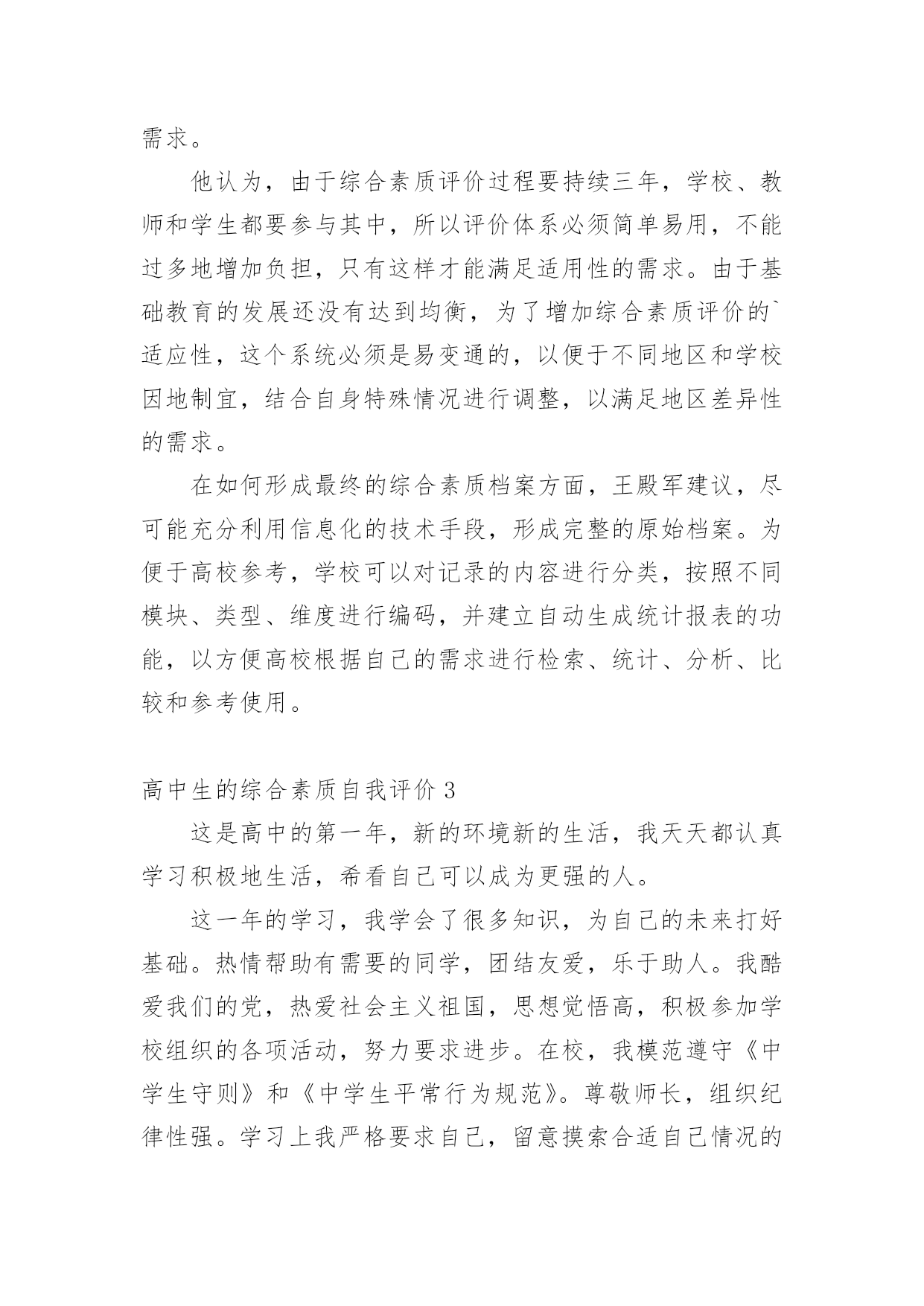 需求。

他认为，由于综合素质评价过程要持续三年，学校、教师和学生都要参与其中，所以评价体系必须简单易用，不能过多地增加负担，只有这样才能满足适用性的需求。由于基础教育的发展还没有达到均衡，为了增加综合素质评价的`适应性，这个系统必须是易变通的，以便于不同地区和学校因地制宜，结合自身特殊情况进行调整，以满足地区差异性的需求。

在如何形成最终的综合素质档案方面，王殿军建议，尽可能充分利用信息化的技术手段，形成完整的原始档案。为便于高校参考，学校可以对记录的内容进行分类，按照不同模块、类型、维度进行编码，并建立自动生成统计报表的功能，以方便高校根据自己的需求进行检索、统计、分析、比较和参考使用。

高中生的综合素质自我评价 3

这是高中的第一年，新的环境新的生活，我天天都认真学习积极地生活，希看自己可以成为更强的人。

这一年的学习，我学会了很多知识，为自己的未来打好基础。热情帮助有需要的同学，团结友爱，乐于助人。我酷爱我们的党，热爱社会主义祖国，思想觉悟高，积极参加学校组织的各项活动，努力要求进步。在校，我模范遵守《中学生守则》和《中学生平常行为规范》。尊敬师长，组织纪律性强。学习上我严格要求自己，留意摸索合适自己情况的